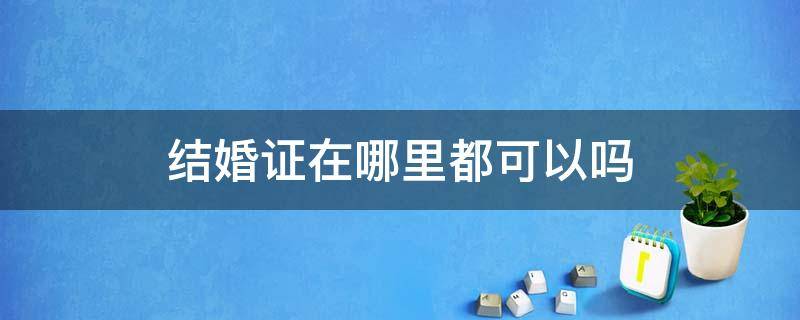 结婚证在哪里都可以吗